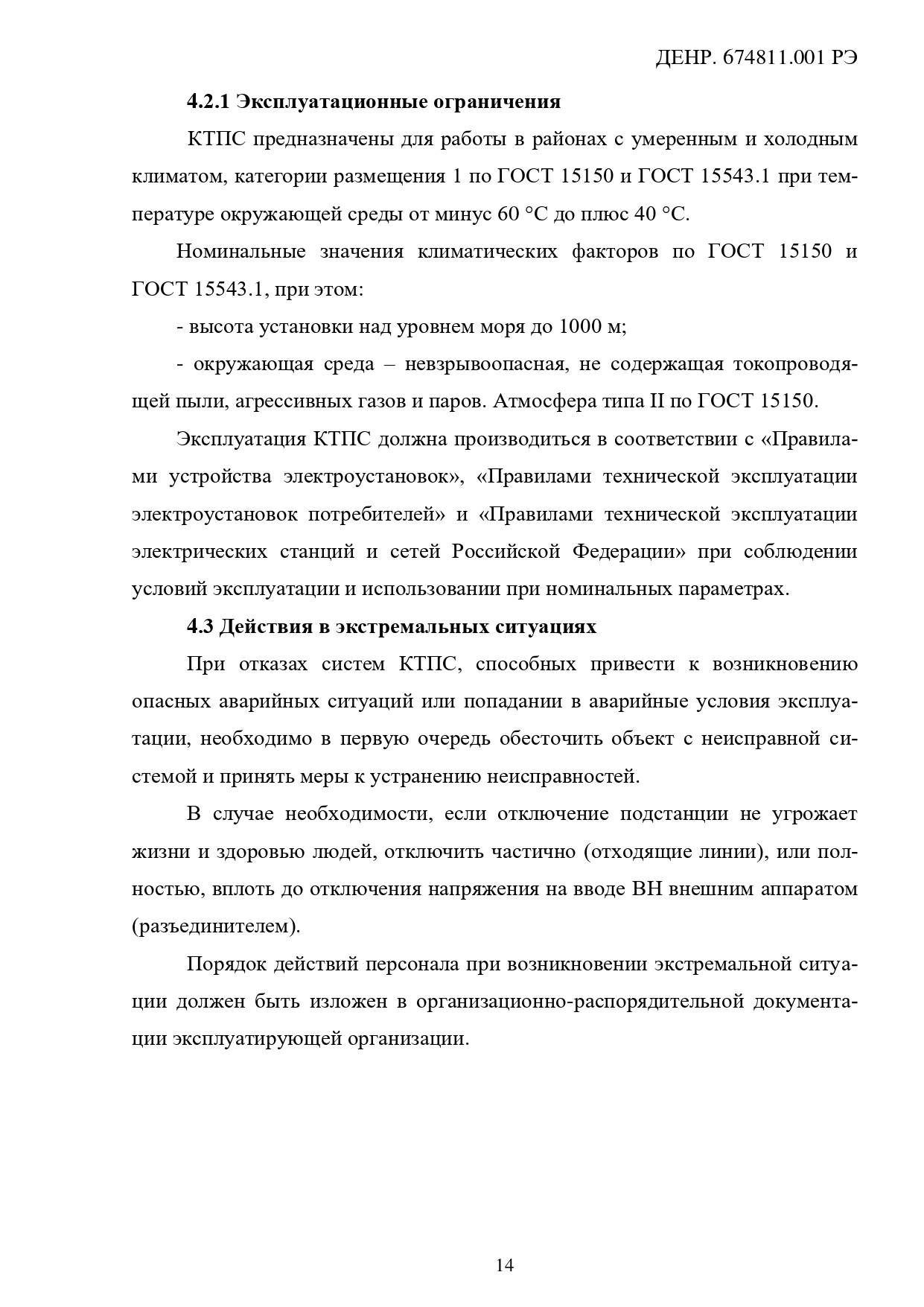 ДЕНР. 674811.001 РЭ

4.2.1 Эксплуатационные ограничения

КТПС предназначены для работы в районах с умеренным и холодным климатом, категории размещения 1 по ГОСТ 15150 и ГОСТ 15543.1 при температуре окружающей среды от минус 60 °С до плюс 40 °С.

Номинальные значения климатических факторов по ГОСТ 15150 и ГОСТ 15543.1, при этом:

- высота установки над уровнем моря до 1000 м;

- окружающая среда – невзрывоопасная, не содержащая токопроводящей пыли, агрессивных газов и паров. Атмосфера типа II по ГОСТ 15150.

Эксплуатация КТПС должна производиться в соответствии с «Правилами устройства электроустановок», «Правилами технической эксплуатации электроустановок потребителей» и «Правилами технической эксплуатации электрических станций и сетей Российской Федерации» при соблюдении условий эксплуатации и использовании при номинальных параметрах.

4.3 Действия в экстремальных ситуациях

При отказах систем КТПС, способных привести к возникновению опасных аварийных ситуаций или попадании в аварийные условия эксплуатации, необходимо в первую очередь обесточить объект с неисправной системой и принять меры к устранению неисправностей.

В случае необходимости, если отключение подстанции не угрожает жизни и здоровью людей, отключить частично (отходящие линии), или полностью, вплоть до отключения напряжения на вводе ВН внешним аппаратом (разъединителем).

Порядок действий персонала при возникновении экстремальной ситуации должен быть изложен в организационно-распорядительной документации эксплуатирующей организации.

14